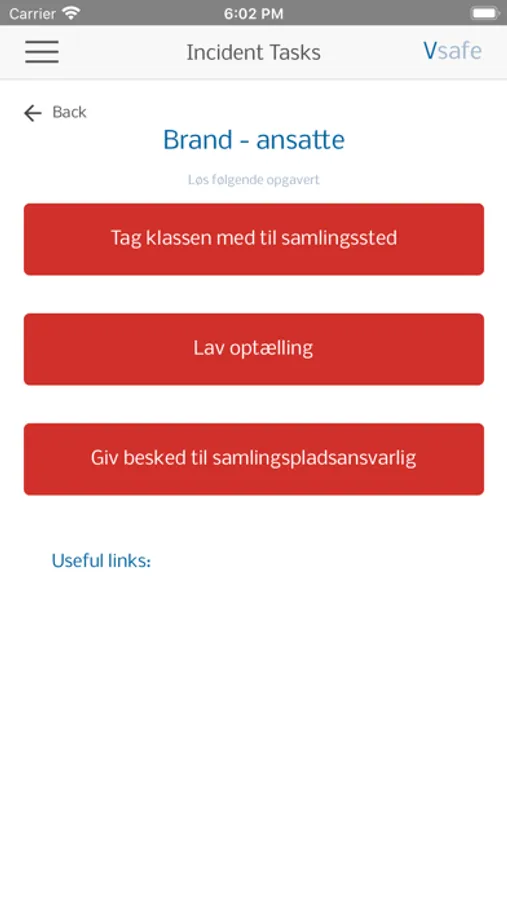 Carrier 6:02 PM

Incident Tasks Vsafe

Back

Brand - ansatte

Løs følgende opgavert

Tag klassen med til samlingssted

Lav optælling

Giv besked til samlingspladsansvarlig

Useful links: